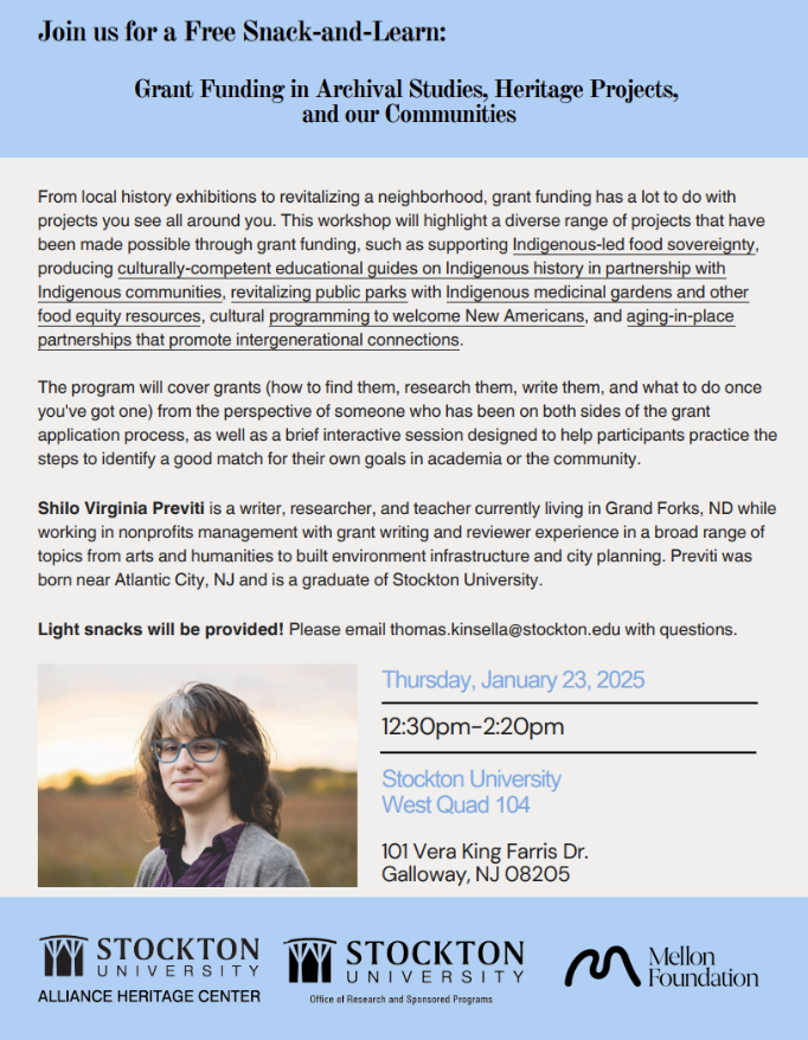 Join us for a Free Snack-and-Learn:

Grant Funding in Archival Studies, Heritage Projects, and our Communities

From local history exhibitions to revitalizing a neighborhood, grant funding has a lot to do with projects you see all around you. This workshop will highlight a diverse range of projects that have been made possible through grant funding, such as supporting Indigenous-led food sovereignty, producing culturally-competent educational guides on Indigenous history in partnership with Indigenous communities, revitalizing public parks with Indigenous medicinal gardens and other food equity resources, cultural programming to welcome New Americans, and aging-in-place partnerships that promote intergenerational connections.

The program will cover grants (how to find them, research them, write them, and what to do once you've got one) from the perspective of someone who has been on both sides of the grant application process, as well as a brief interactive session designed to help participants practice the steps to identify a good match for their own goals in academia or the community.

Shilo Virginia Previti is a writer, researcher, and teacher currently living in Grand Forks, ND while working in nonprofits management with grant writing and reviewer experience in a broad range of topics from arts and humanities to built environment infrastructure and city planning. Previti was born near Atlantic City, NJ and is a graduate of Stockton University.

Light snacks will be provided! Please email thomas.kinsella@stockton.edu with questions.

Thursday, January 23, 2025

12:30pm-2:20pm

Stockton University
West Quad 104

101 Vera King Farris Dr.
Galloway, NJ 08205

STOCKTON UNIVERSITY
ALLIANCE HERITAGE CENTER

STOCKTON UNIVERSITY
Office of Research and Sponsored Programs

Mellon Foundation